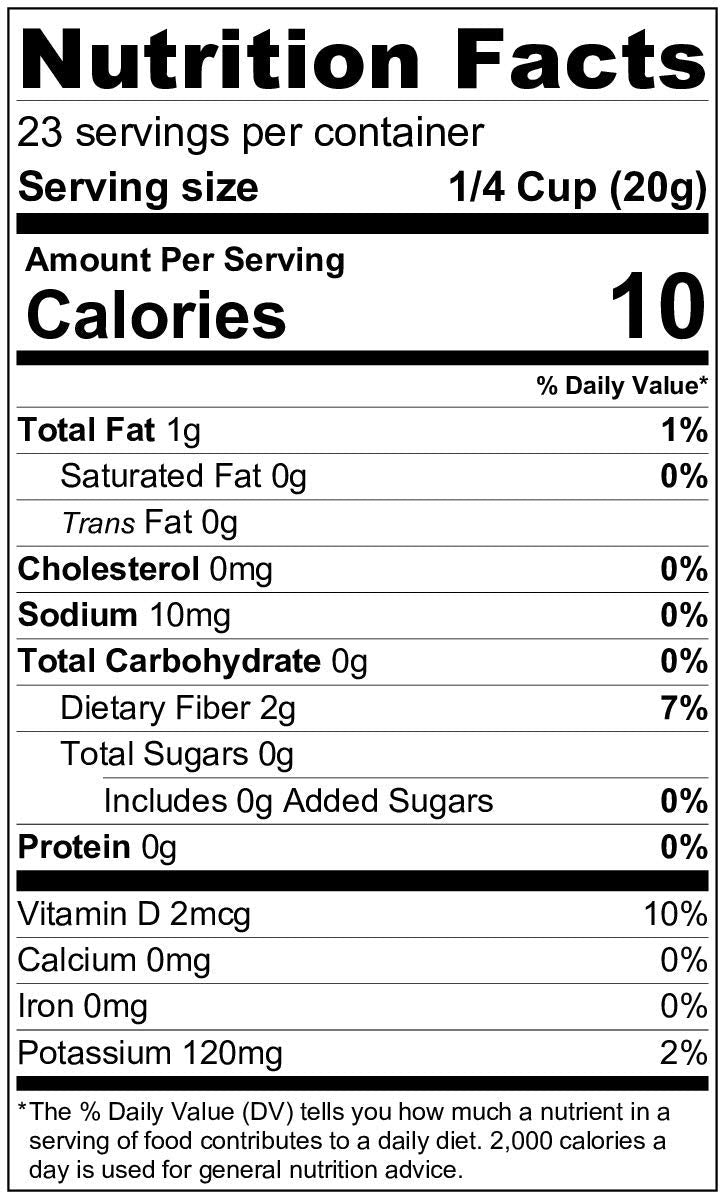 Nutrition Facts

23 servings per container

Serving size 1/4 Cup (20g)

Amount Per Serving

Calories 10

% Daily Value*

Total Fat 1g 1%

Saturated Fat 0g 0%

Trans Fat 0g

Cholesterol 0mg 0%

Sodium 10mg 0%

Total Carbohydrate 0g 0%

Dietary Fiber 2g 7%

Total Sugars 0g

Includes 0g Added Sugars 0%

Protein 0g 0%

Vitamin D 2mcg 10%

Calcium 0mg 0%

Iron 0mg 0%

Potassium 120mg 2%

*The % Daily Value (DV) tells you how much a nutrient in a serving of food contributes to a daily diet. 2,000 calories a day is used for general nutrition advice.